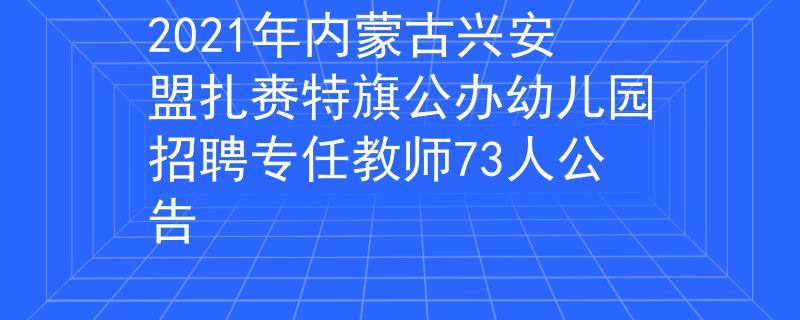 2021年内蒙古兴安盟扎赉特旗公办幼儿园招聘专任教师73人公告